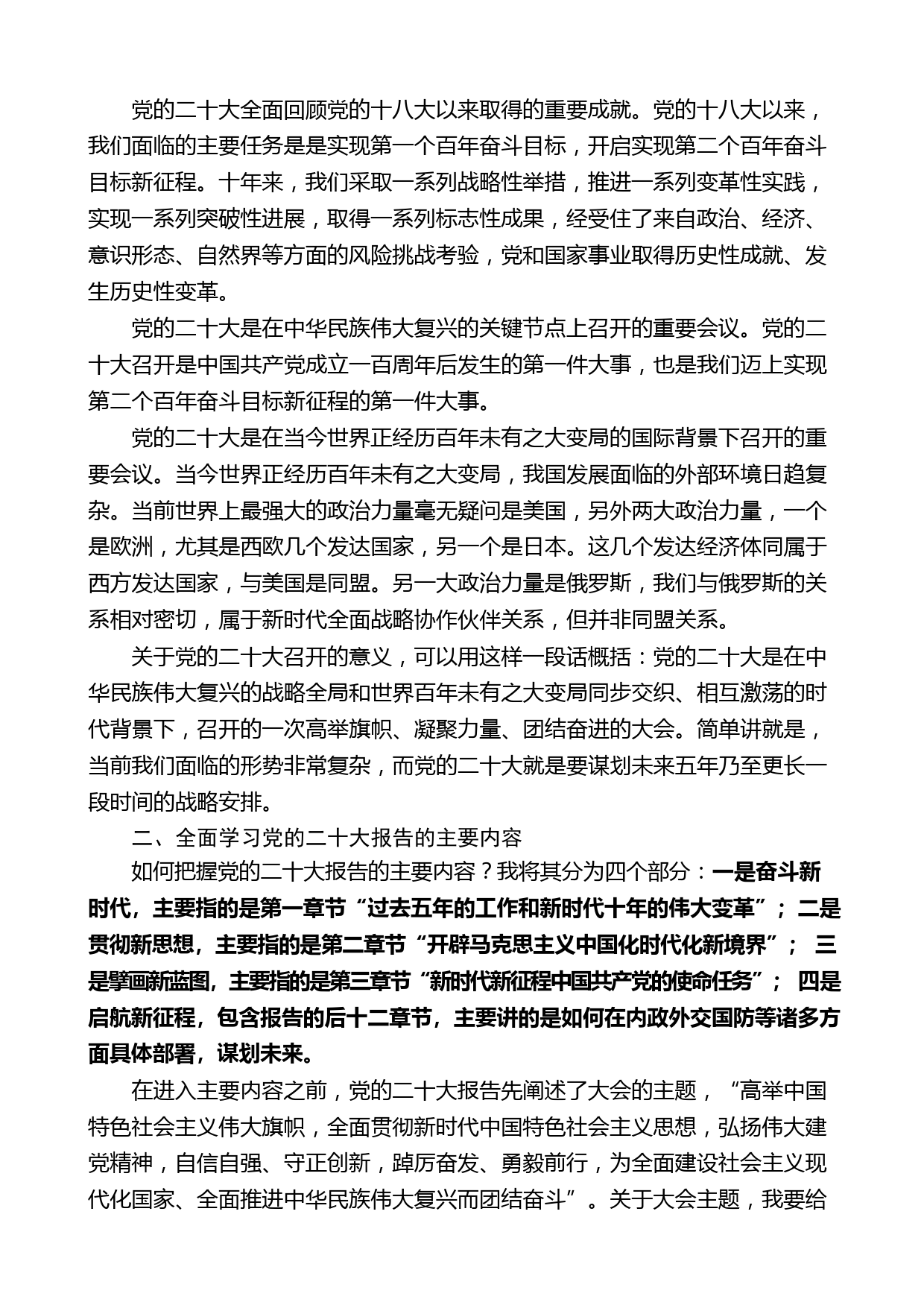 党的二十大全面回顾党的十八大以来取得的重要成就。党的十八大以来，我们面临的主要任务是是实现第一个百年奋斗目标，开启实现第二个百年奋斗目标新征程。十年来，我们采取一系列战略性举措，推进一系列变革性实践，实现一系列突破性进展，取得一系列标志性成果，经受住了来自政治、经济、意识形态、自然界等方面的风险挑战考验，党和国家事业取得历史性成就、发生历史性变革。

党的二十大是在中华民族伟大复兴的关键节点上召开的重要会议。党的二十大召开是中国共产党成立一百周年后发生的第一件大事，也是我们迈上实现第二个百年奋斗目标新征程的第一件大事。

党的二十大是在当今世界正经历百年未有之大变局的国际背景下召开的重要会议。当今世界正经历百年未有之大变局，我国发展面临的外部环境日趋复杂。当前世界上最强大的政治力量毫无疑问是美国，另外两大政治力量，一个是欧洲，尤其是西欧几个发达国家，另一个是日本。这几个发达经济体同属于西方发达国家，与美国是同盟。另一大政治力量是俄罗斯，我们与俄罗斯的关系相对密切，属于新时代全面战略协作伙伴关系，但并非同盟关系。

关于党的二十大召开的意义，可以用这样一段话概括：党的二十大是在中华民族伟大复兴的战略全局和世界百年未有之大变局同步交织、相互激荡的时代背景下，召开的一次高举旗帜、凝聚力量、团结奋进的大会。简单讲就是，当前我们面临的形势非常复杂，而党的二十大就是要谋划未来五年乃至更长一段时间的战略安排。

二、全面学习党的二十大报告的主要内容

如何把握党的二十大报告的主要内容？我将其分为四个部分：一是奋斗新时代，主要指的是第一章节“过去五年的工作和新时代十年的伟大变革”；二是贯彻新思想，主要指的是第二章节“开辟马克思主义中国化时代化新境界”；三是擘画新蓝图，主要指的是第三章节“新时代新征程中国共产党的使命任务”；四是启航新征程，包含报告的后十二章节，主要讲的是如何在内政外交国防等诸多方面具体部署，谋划未来。

在进入主要内容之前，党的二十大报告先阐述了大会的主题，“高举中国特色社会主义伟大旗帜，全面贯彻新时代中国特色社会主义思想，弘扬伟大建党精神，自信自强、守正创新，踔厉奋发、勇毅前行，为全面建设社会主义现代化国家、全面推进中华民族伟大复兴而团结奋斗”。关于大会主题，我要给